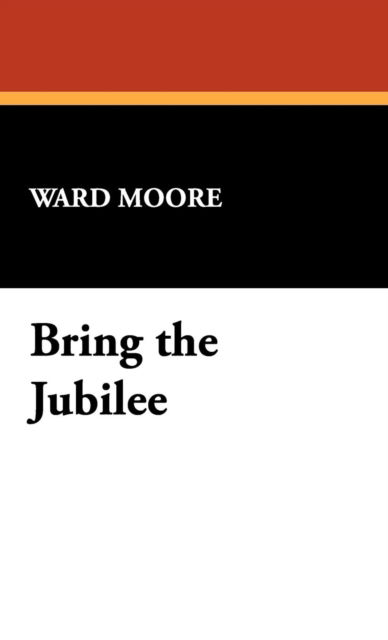 WARD MOORE

Bring the Jubilee